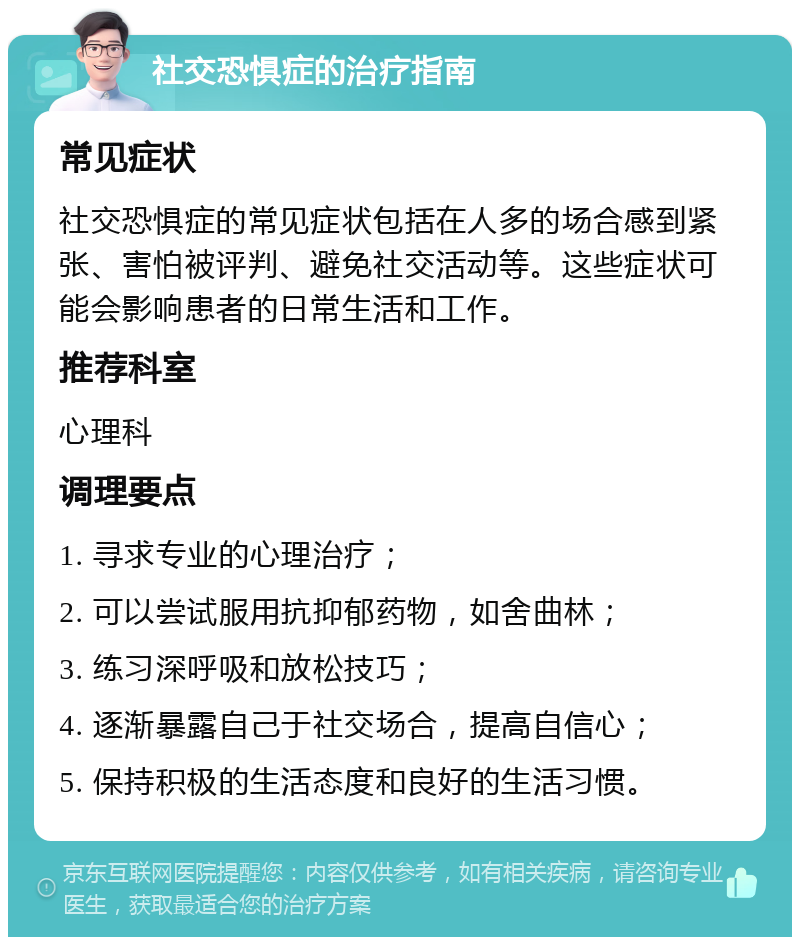 社交恐惧症的治疗指南

常见症状

社交恐惧症的常见症状包括在人多的场合感到紧张、害怕被评判、避免社交活动等。这些症状可能会影响患者的日常生活和工作。

推荐科室

心理科

调理要点

1. 寻求专业的心理治疗；

2. 可以尝试服用抗抑郁药物，如舍曲林；

3. 练习深呼吸和放松技巧；

4. 逐渐暴露自己于社交场合，提高自信心；

5. 保持积极的生活态度和良好的生活习惯。

京东互联网医院提醒您：内容仅供参考，如有相关疾病，请咨询专业医生，获取最适合您的治疗方案